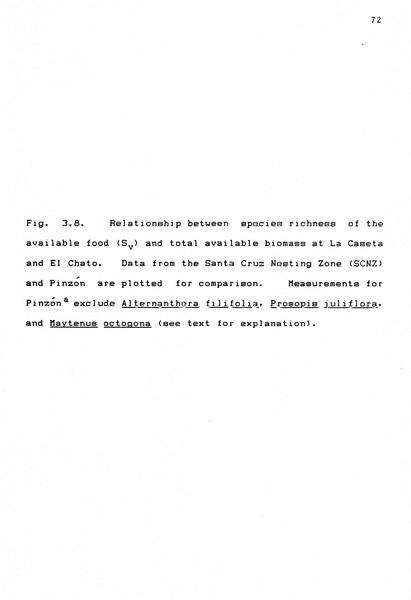 72

Fig. 3.8. Relationship between species richness of the available food ($S_v$) and total available biomass at La Caseta and El Chato. Data from the Santa Cruz Nesting Zone (SCNZ) and Pinzón are plotted for comparison. Measurements for Pinzón$^a$ exclude Alternanthera filifolia, Prosopis juliflora, and Maytenus octogona (see text for explanation).